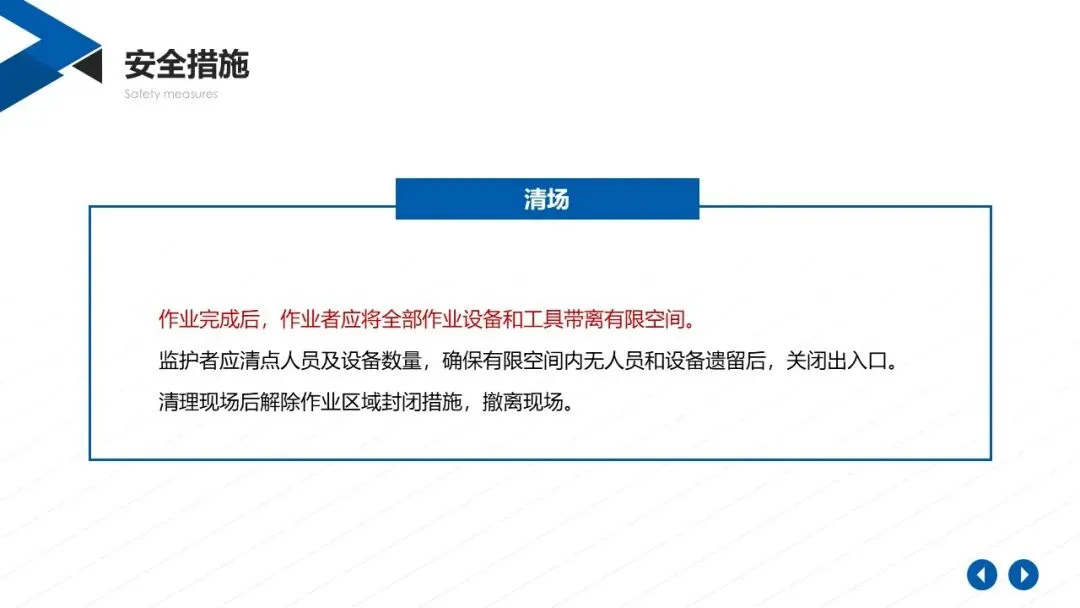 安全措施
Safety measures

清场

作业完成后，作业者应将全部作业设备和工具带离有限空间。

监护者应清点人员及设备数量，确保有限空间内无人员和设备遗留后，关闭出入口。

清理现场后解除作业区域封闭措施，撤离现场。